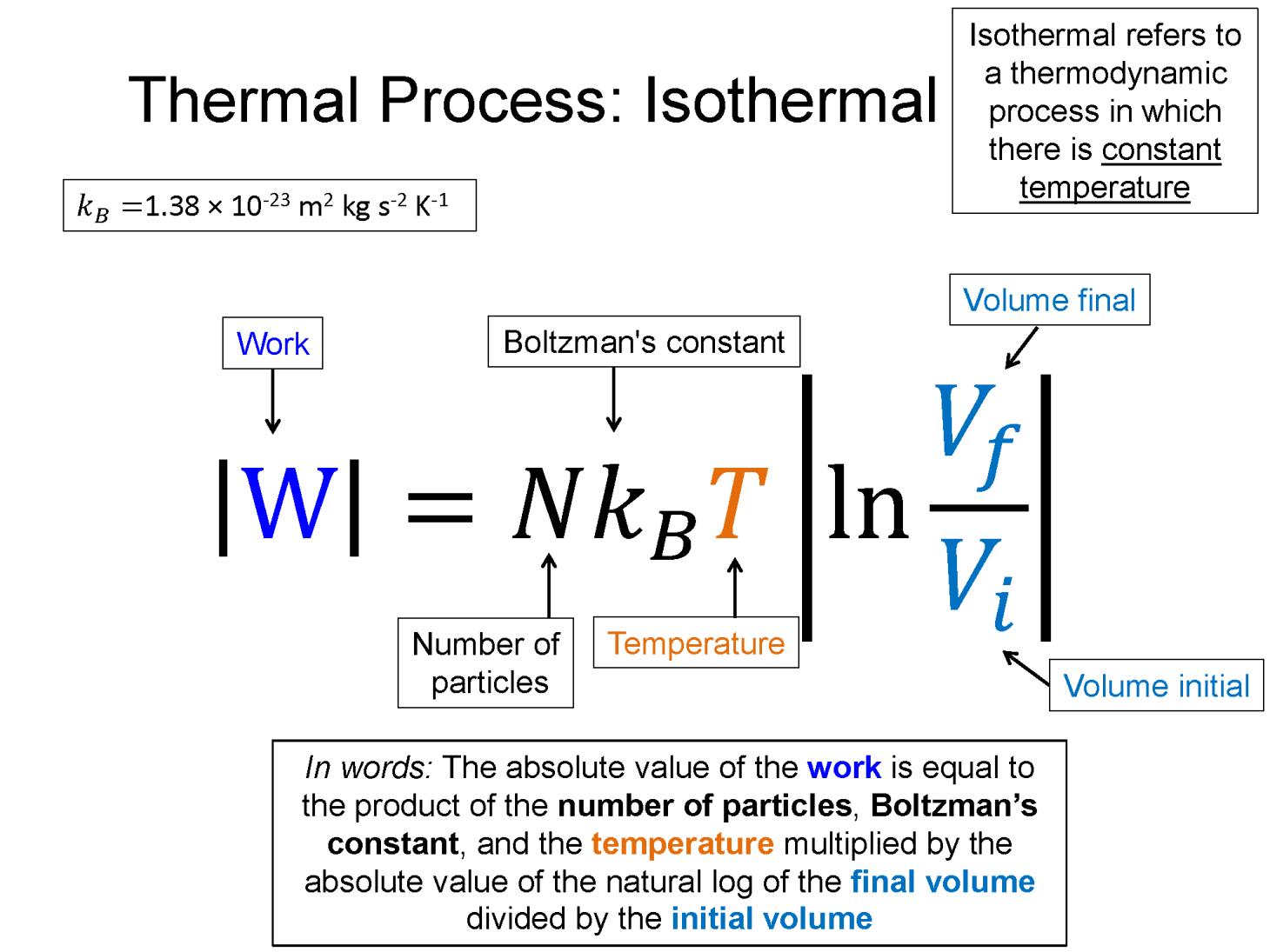 Thermal Process: Isothermal

Isothermal refers to a thermodynamic process in which there is constant temperature

$k_B = 1.38 \times 10^{-23}$ m$^2$ kg s$^{-2}$ K$^{-1}$

Work

Boltzman's constant

Volume final

$|W| = N k_B T \left| \ln \frac{V_f}{V_i} \right|$

Number of particles

Temperature

Volume initial

In words: The absolute value of the work is equal to the product of the number of particles, Boltzman's constant, and the temperature multiplied by the absolute value of the natural log of the final volume divided by the initial volume